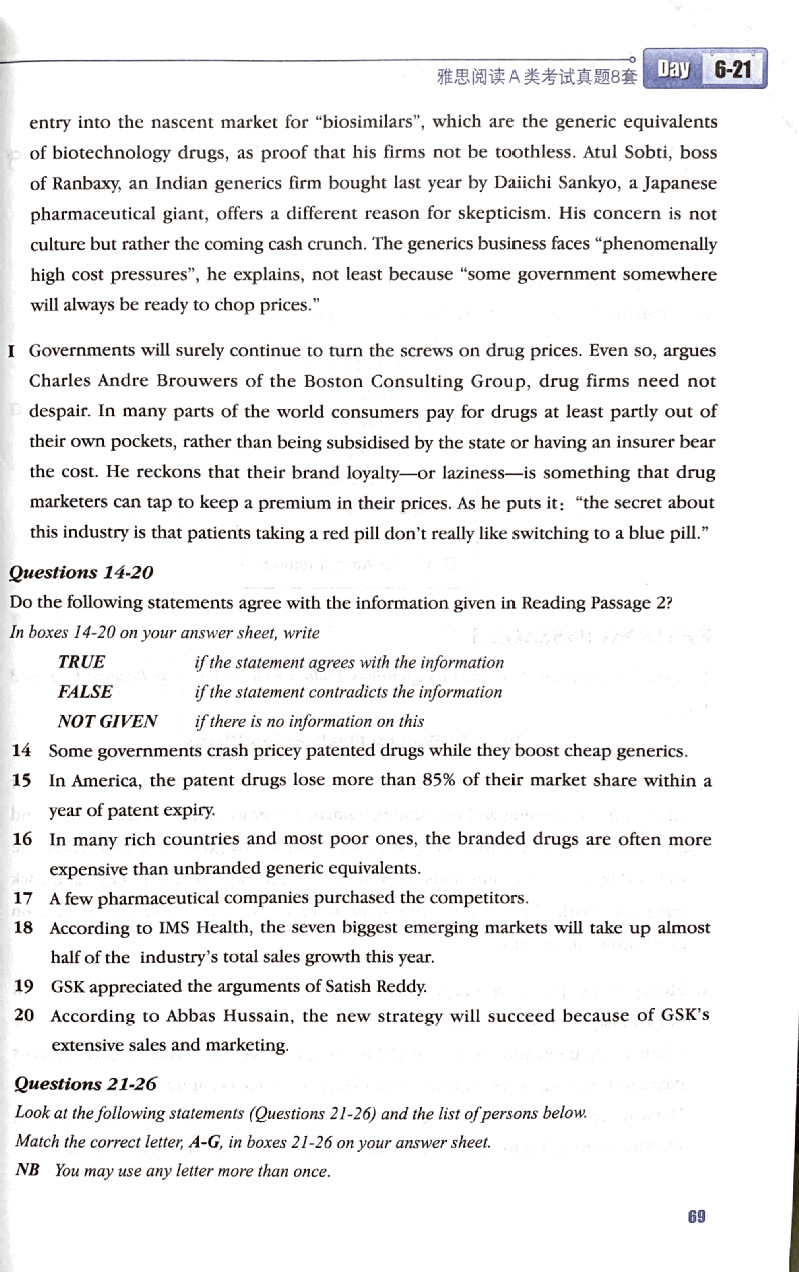 雅思阅读A类考试真题8套 Day 6-21

entry into the nascent market for "biosimilars", which are the generic equivalents of biotechnology drugs, as proof that his firms not be toothless. Atul Sobti, boss of Ranbaxy, an Indian generics firm bought last year by Daiichi Sankyo, a Japanese pharmaceutical giant, offers a different reason for skepticism. His concern is not culture but rather the coming cash crunch. The generics business faces "phenomenally high cost pressures", he explains, not least because "some government somewhere will always be ready to chop prices."

I Governments will surely continue to turn the screws on drug prices. Even so, argues Charles Andre Brouwers of the Boston Consulting Group, drug firms need not despair. In many parts of the world consumers pay for drugs at least partly out of their own pockets, rather than being subsidised by the state or having an insurer bear the cost. He reckons that their brand loyalty—or laziness—is something that drug marketers can tap to keep a premium in their prices. As he puts it: "the secret about this industry is that patients taking a red pill don't really like switching to a blue pill."

Questions 14-20
Do the following statements agree with the information given in Reading Passage 2?
In boxes 14-20 on your answer sheet, write
TRUE if the statement agrees with the information
FALSE if the statement contradicts the information
NOT GIVEN if there is no information on this
14 Some governments crash pricey patented drugs while they boost cheap generics.
15 In America, the patent drugs lose more than 85% of their market share within a year of patent expiry.
16 In many rich countries and most poor ones, the branded drugs are often more expensive than unbranded generic equivalents.
17 A few pharmaceutical companies purchased the competitors.
18 According to IMS Health, the seven biggest emerging markets will take up almost half of the industry's total sales growth this year.
19 GSK appreciated the arguments of Satish Reddy.
20 According to Abbas Hussain, the new strategy will succeed because of GSK's extensive sales and marketing.

Questions 21-26
Look at the following statements (Questions 21-26) and the list of persons below.
Match the correct letter, A-G, in boxes 21-26 on your answer sheet.
NB You may use any letter more than once.

69